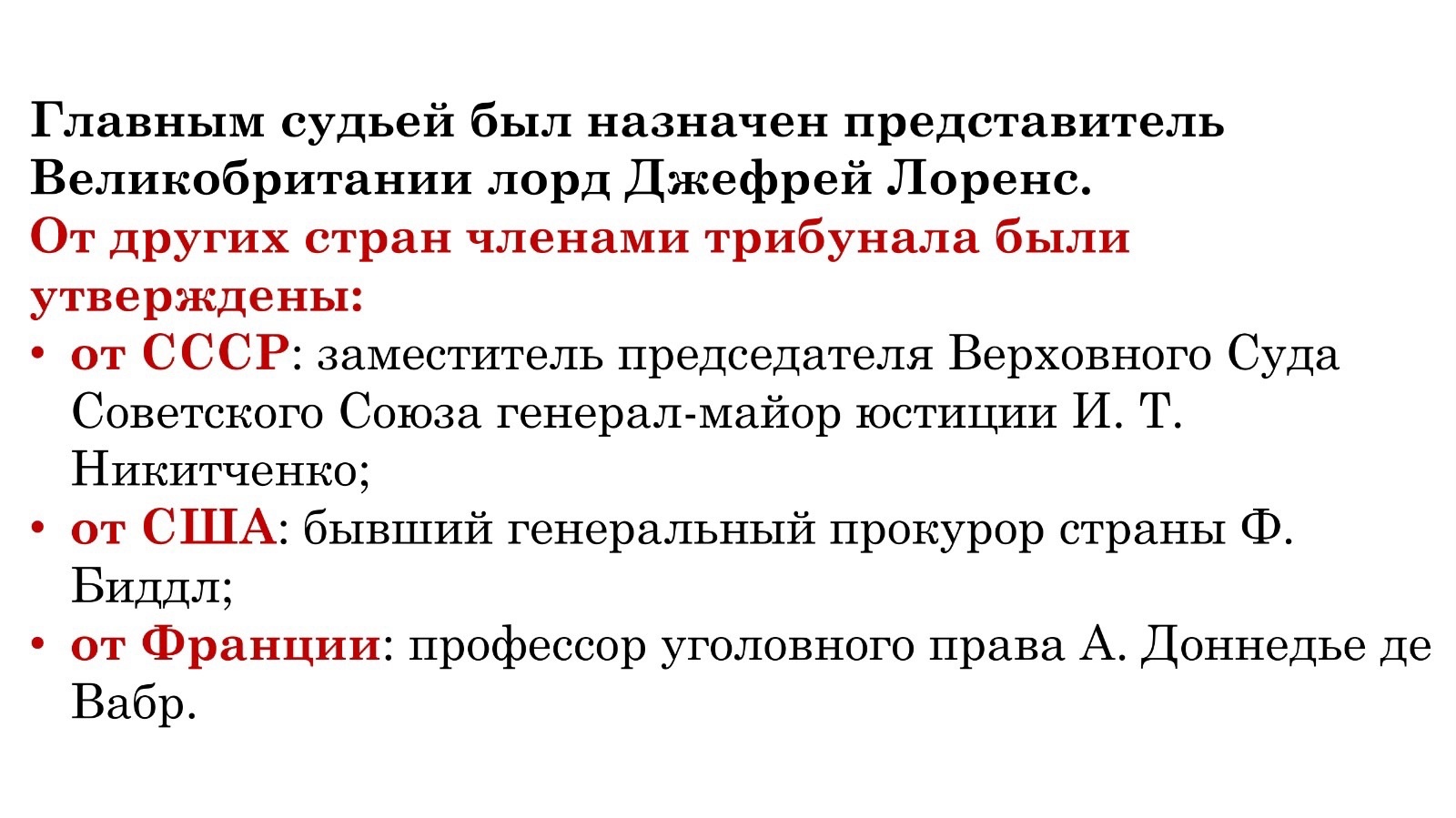 Главным судьей был назначен представитель Великобритании лорд Джефрей Лоренс.

От других стран членами трибунала были утверждены:

• от СССР: заместитель председателя Верховного Суда Советского Союза генерал-майор юстиции И. Т. Никитченко;
• от США: бывший генеральный прокурор страны Ф. Биддл;
• от Франции: профессор уголовного права А. Доннедье де Вабр.